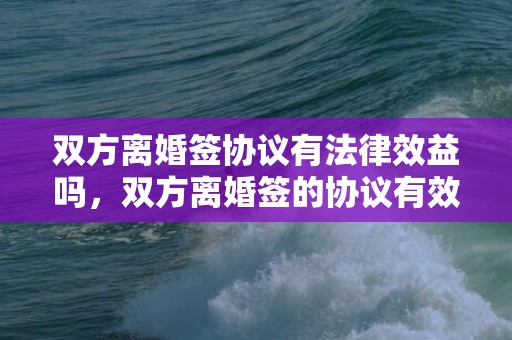 双方离婚签协议有法律效益吗，双方离婚签的协议有效